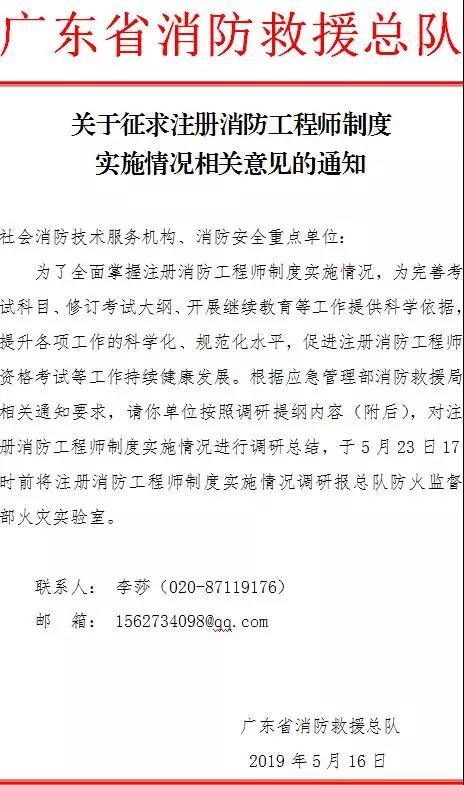 广东省消防救援总队

关于征求注册消防工程师制度实施情况相关意见的通知

社会消防技术服务机构、消防安全重点单位：

为了全面掌握注册消防工程师制度实施情况，为完善考试科目、修订考试大纲、开展继续教育等工作提供科学依据，提升各项工作的科学化、规范化水平，促进注册消防工程师资格考试等工作持续健康发展。根据应急管理部消防救援局相关通知要求，请你单位按照调研提纲内容（附后），对注册消防工程师制度实施情况进行调研总结，于5月23日17时前将注册消防工程师制度实施情况调研报总队防火监督部火灾实验室。

联系人： 李莎（020-87119176）

邮　箱： 1562734098@qq.com

广东省消防救援总队

2019年5月16日